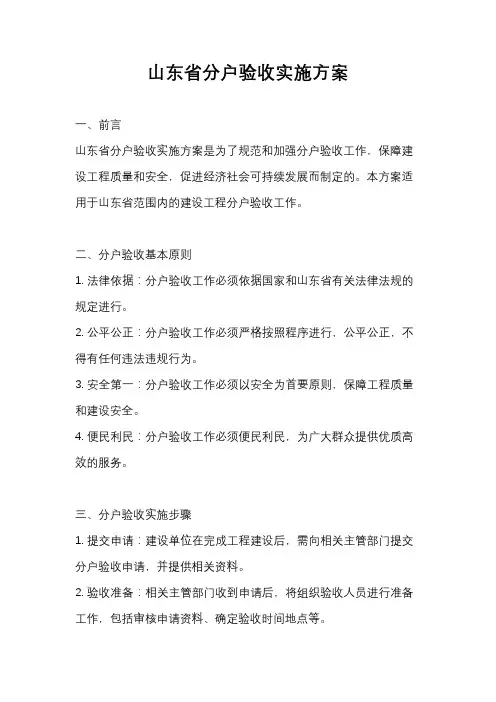 山东省分户验收实施方案

一、前言

山东省分户验收实施方案是为了规范和加强分户验收工作，保障建设工程质量和安全，促进经济社会可持续发展而制定的。本方案适用于山东省范围内的建设工程分户验收工作。

二、分户验收基本原则

1. 法律依据：分户验收工作必须依据国家和山东省有关法律法规的规定进行。

2. 公平公正：分户验收工作必须严格按照程序进行，公平公正，不得有任何违法违规行为。

3. 安全第一：分户验收工作必须以安全为首要原则，保障工程质量和建设安全。

4. 便民利民：分户验收工作必须便民利民，为广大群众提供优质高效的服务。

三、分户验收实施步骤

1. 提交申请：建设单位在完成工程建设后，需向相关主管部门提交分户验收申请，并提供相关资料。

2. 验收准备：相关主管部门收到申请后，将组织验收人员进行准备工作，包括审核申请资料、确定验收时间地点等。